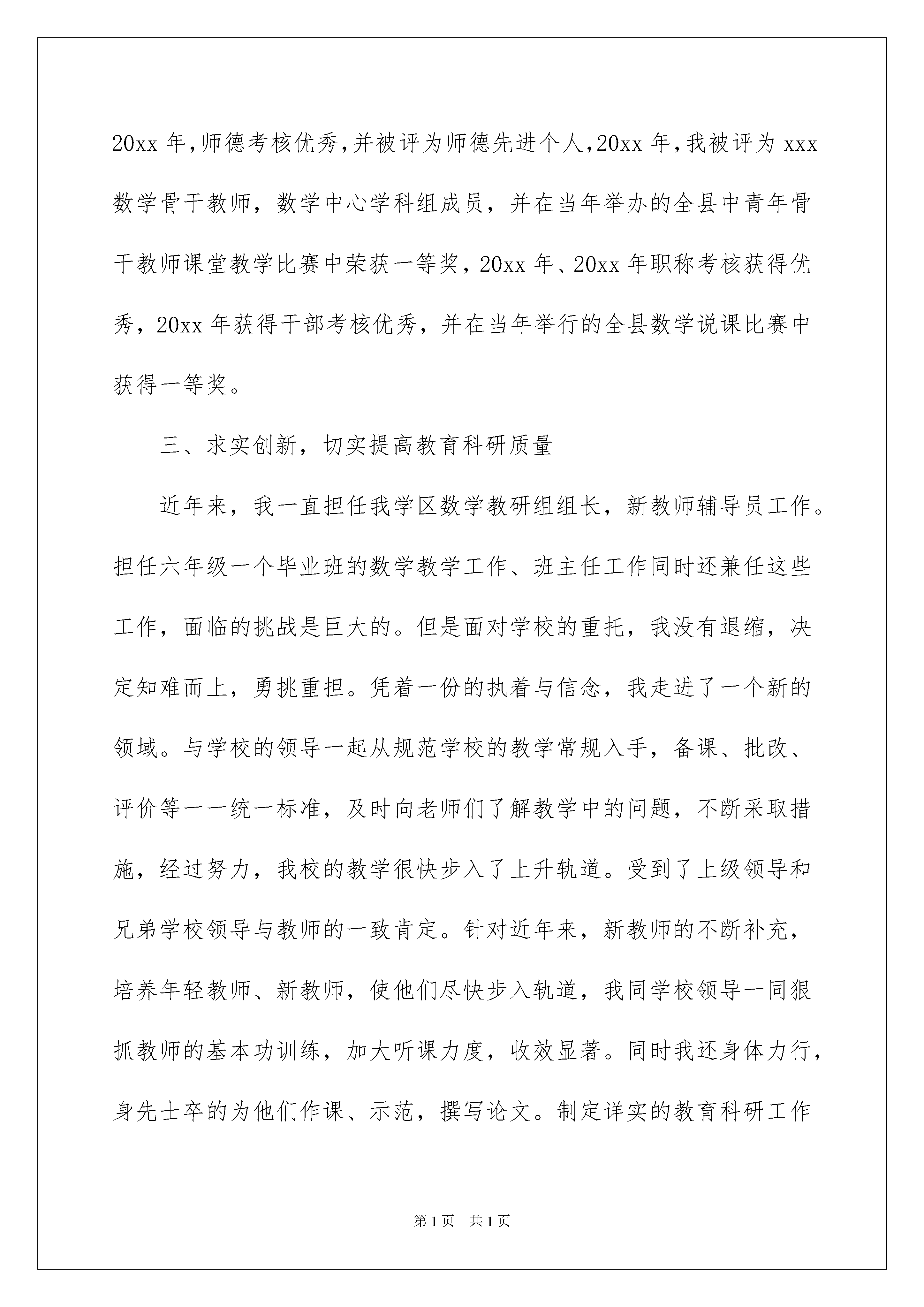 20xx 年,师德考核优秀,并被评为师德先进个人,20xx 年,我被评为 xxx 数学骨干教师，数学中心学科组成员，并在当年举办的全县中青年骨干教师课堂教学比赛中荣获一等奖，20xx 年、20xx 年职称考核获得优秀，20xx 年获得干部考核优秀，并在当年举行的全县数学说课比赛中获得一等奖。

三、求实创新，切实提高教育科研质量

近年来，我一直担任我学区数学教研组组长，新教师辅导员工作。担任六年级一个毕业班的数学教学工作、班主任工作同时还兼任这些工作，面临的挑战是巨大的。但是面对学校的重托，我没有退缩，决定知难而上，勇挑重担。凭着一份的执着与信念，我走进了一个新的领域。与学校的领导一起从规范学校的教学常规入手，备课、批改、评价等一一统一标准，及时向老师们了解教学中的问题，不断采取措施，经过努力，我校的教学很快步入了上升轨道。受到了上级领导和兄弟学校领导与教师的一致肯定。针对近年来，新教师的不断补充，培养年轻教师、新教师，使他们尽快步入轨道，我同学校领导一同狠抓教师的基本功训练，加大听课力度，收效显著。同时我还身体力行，身先士卒的为他们作课、示范，撰写论文。制定详实的教育科研工作

第 1 页　共 1 页